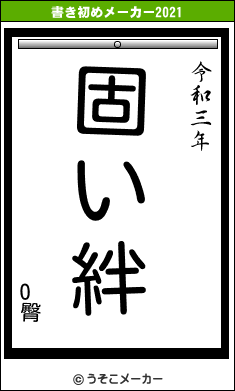 書き初めメーカー2021

令和三年

固い絆

0臀

© うそこメーカー